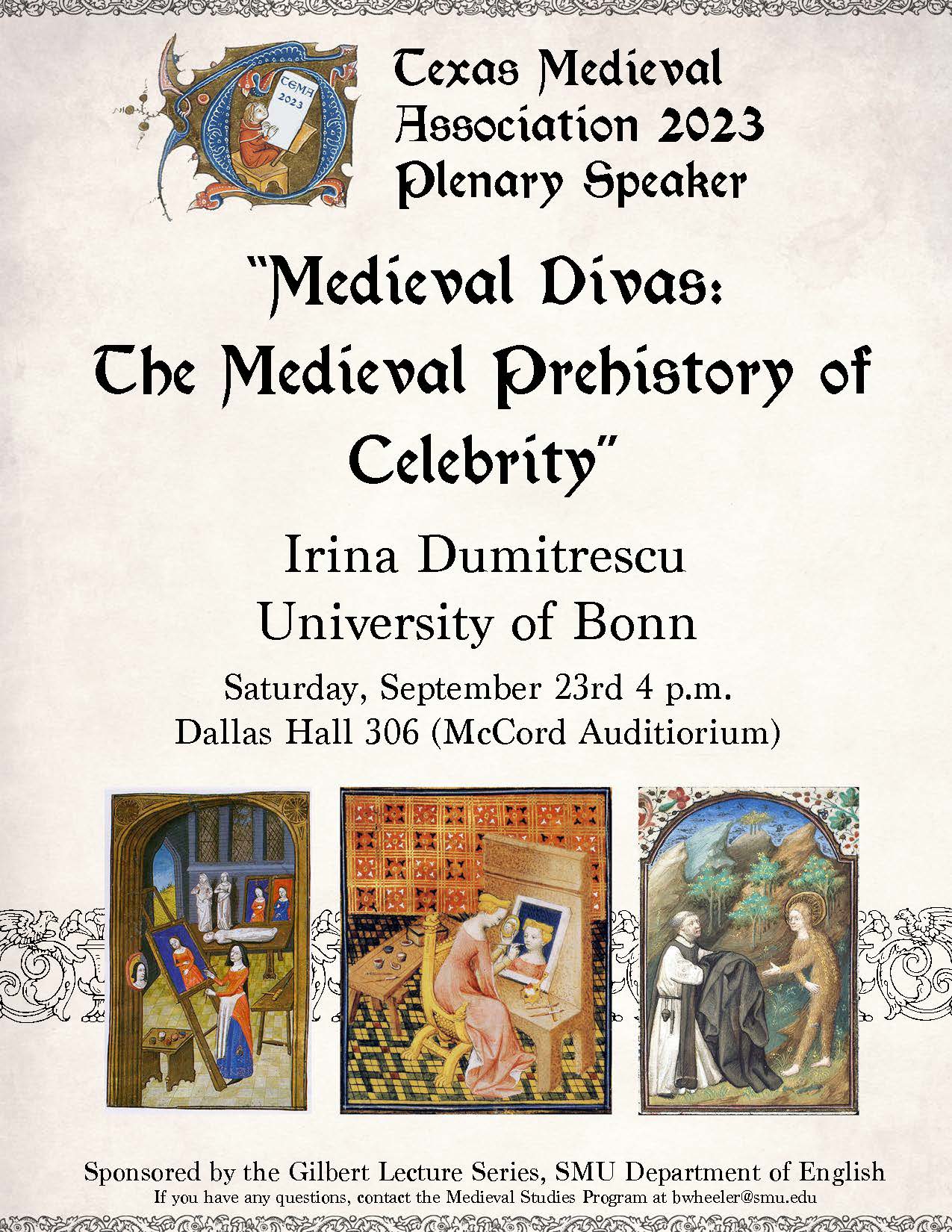 TEMA 2023

Texas Medieval Association 2023 Plenary Speaker

"Medieval Divas: The Medieval Prehistory of Celebrity"

Irina Dumitrescu
University of Bonn

Saturday, September 23rd 4 p.m.
Dallas Hall 306 (McCord Auditiorium)

Sponsored by the Gilbert Lecture Series, SMU Department of English
If you have any questions, contact the Medieval Studies Program at bwheeler@smu.edu